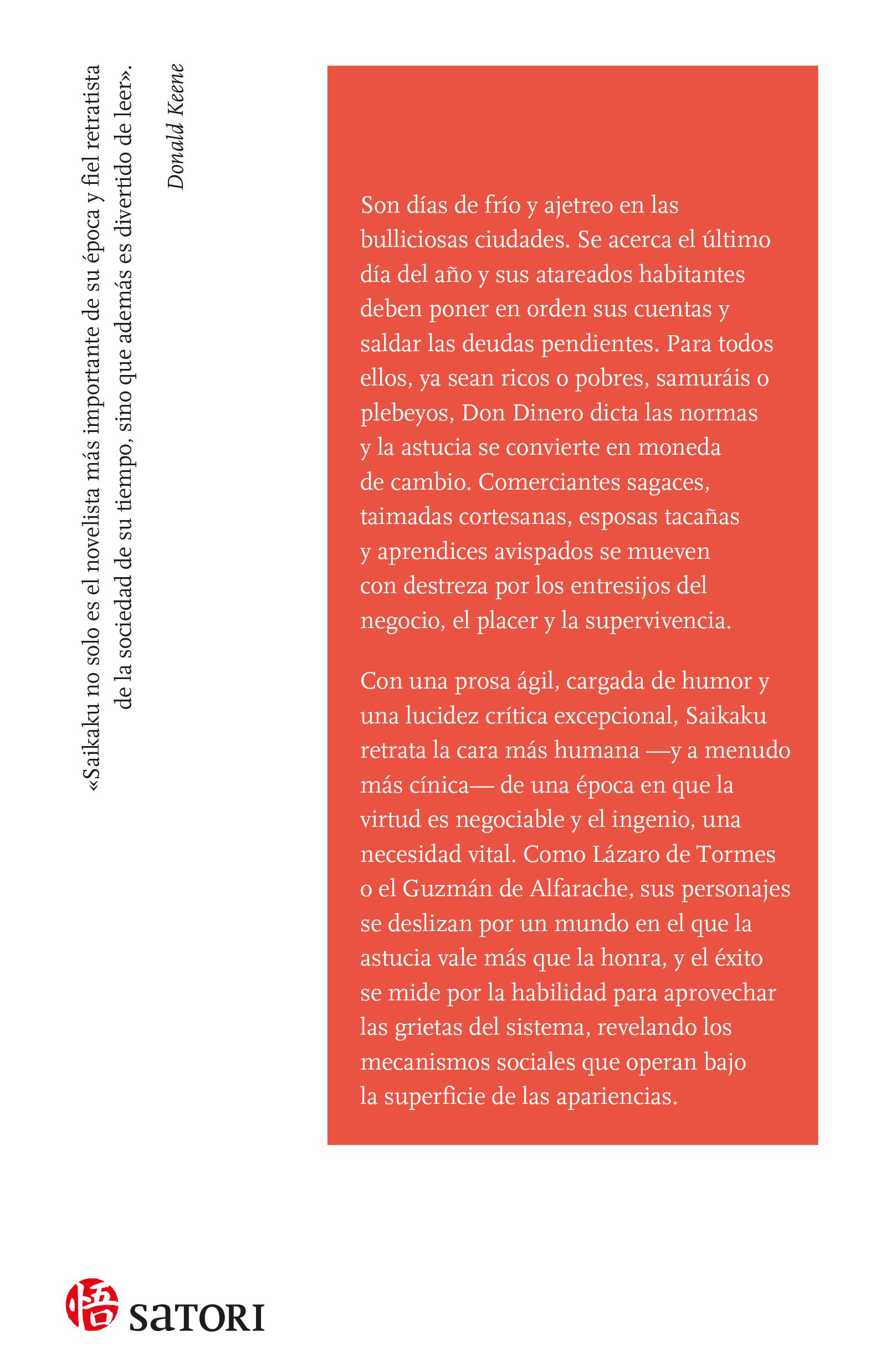 «Saikaku no solo es el novelista más importante de su época y fiel retratista de la sociedad de su tiempo, sino que además es divertido de leer».

Donald Keene

Son días de frío y ajetreo en las bulliciosas ciudades. Se acerca el último día del año y sus atareados habitantes deben poner en orden sus cuentas y saldar las deudas pendientes. Para todos ellos, ya sean ricos o pobres, samuráis o plebeyos, Don Dinero dicta las normas y la astucia se convierte en moneda de cambio. Comerciantes sagaces, taimadas cortesanas, esposas tacañas y aprendices avispados se mueven con destreza por los entresijos del negocio, el placer y la supervivencia.

Con una prosa ágil, cargada de humor y una lucidez crítica excepcional, Saikaku retrata la cara más humana —y a menudo más cínica— de una época en que la virtud es negociable y el ingenio, una necesidad vital. Como Lázaro de Tormes o el Guzmán de Alfarache, sus personajes se deslizan por un mundo en el que la astucia vale más que la honra, y el éxito se mide por la habilidad para aprovechar las grietas del sistema, revelando los mecanismos sociales que operan bajo la superficie de las apariencias.

悟 SATORI